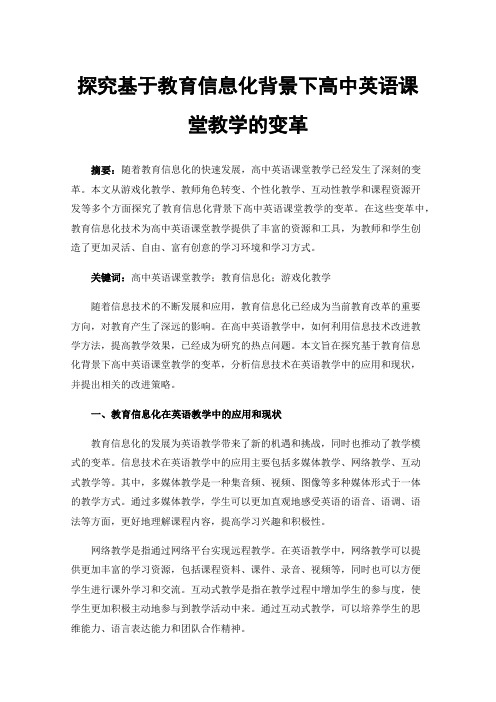 探究基于教育信息化背景下高中英语课堂教学的变革

摘要：随着教育信息化的快速发展，高中英语课堂教学已经发生了深刻的变革。本文从游戏化教学、教师角色转变、个性化教学、互动性教学和课程资源开发等多个方面探究了教育信息化背景下高中英语课堂教学的变革。在这些变革中，教育信息化技术为高中英语课堂教学提供了丰富的资源和工具，为教师和学生创造了更加灵活、自由、富有创意的学习环境和学习方式。

关键词：高中英语课堂教学；教育信息化；游戏化教学

随着信息技术的不断发展和应用，教育信息化已经成为当前教育改革的重要方向，对教育产生了深远的影响。在高中英语教学中，如何利用信息技术改进教学方法，提高教学效果，已经成为研究的热点问题。本文旨在探究基于教育信息化背景下高中英语课堂教学的变革，分析信息技术在英语教学中的应用和现状，并提出相关的改进策略。

一、教育信息化在英语教学中的应用和现状

教育信息化的发展为英语教学带来了新的机遇和挑战，同时也推动了教学模式的变革。信息技术在英语教学中的应用主要包括多媒体教学、网络教学、互动式教学等。其中，多媒体教学是一种集音频、视频、图像等多种媒体形式于一体的教学方式。通过多媒体教学，学生可以更加直观地感受英语的语音、语调、语法等方面，更好地理解课程内容，提高学习兴趣和积极性。

网络教学是指通过网络平台实现远程教学。在英语教学中，网络教学可以提供更加丰富的学习资源，包括课程资料、课件、录音、视频等，同时也可以方便学生进行课外学习和交流。互动式教学是指在教学过程中增加学生的参与度，使学生更加积极主动地参与到教学活动中来。通过互动式教学，可以培养学生的思维能力、语言表达能力和团队合作精神。